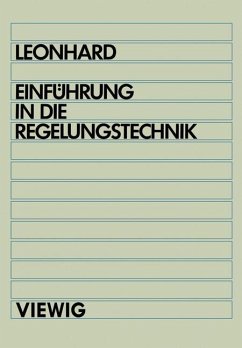 LEONHARD

EINFÜHRUNG
IN DIE
REGELUNGSTECHNIK

VIEWIG